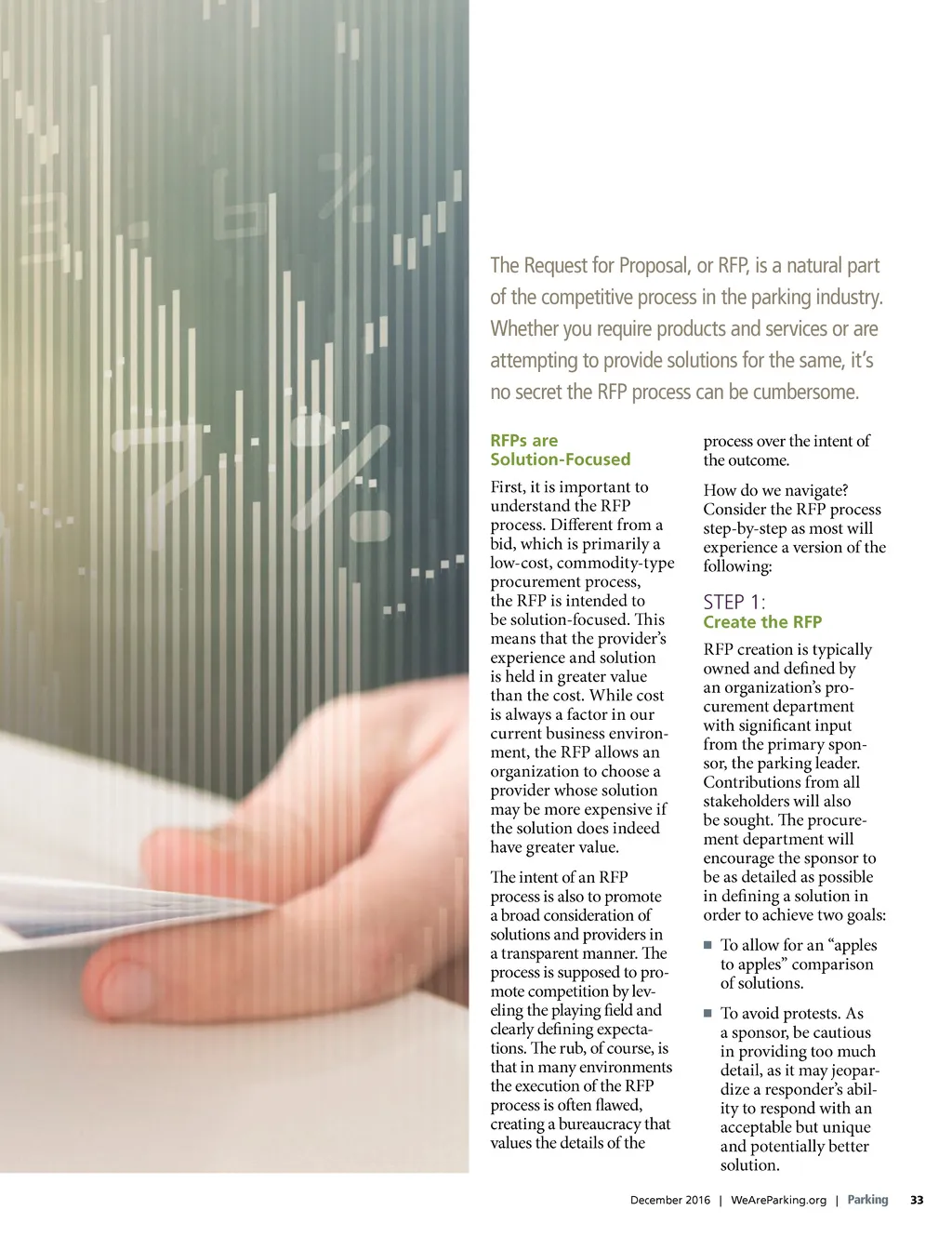 The Request for Proposal, or RFP, is a natural part of the competitive process in the parking industry. Whether you require products and services or are attempting to provide solutions for the same, it's no secret the RFP process can be cumbersome.

RFPs are Solution-Focused

First, it is important to understand the RFP process. Different from a bid, which is primarily a low-cost, commodity-type procurement process, the RFP is intended to be solution-focused. This means that the provider's experience and solution is held in greater value than the cost. While cost is always a factor in our current business environment, the RFP allows an organization to choose a provider whose solution may be more expensive if the solution does indeed have greater value.

The intent of an RFP process is also to promote a broad consideration of solutions and providers in a transparent manner. The process is supposed to promote competition by leveling the playing field and clearly defining expectations. The rub, of course, is that in many environments the execution of the RFP process is often flawed, creating a bureaucracy that values the details of the process over the intent of the outcome.

How do we navigate? Consider the RFP process step-by-step as most will experience a version of the following:

STEP 1:
Create the RFP

RFP creation is typically owned and defined by an organization's procurement department with significant input from the primary sponsor, the parking leader. Contributions from all stakeholders will also be sought. The procurement department will encourage the sponsor to be as detailed as possible in defining a solution in order to achieve two goals:

■ To allow for an "apples to apples" comparison of solutions.

■ To avoid protests. As a sponsor, be cautious in providing too much detail, as it may jeopardize a responder's ability to respond with an acceptable but unique and potentially better solution.

December 2016 | WeAreParking.org | Parking 33